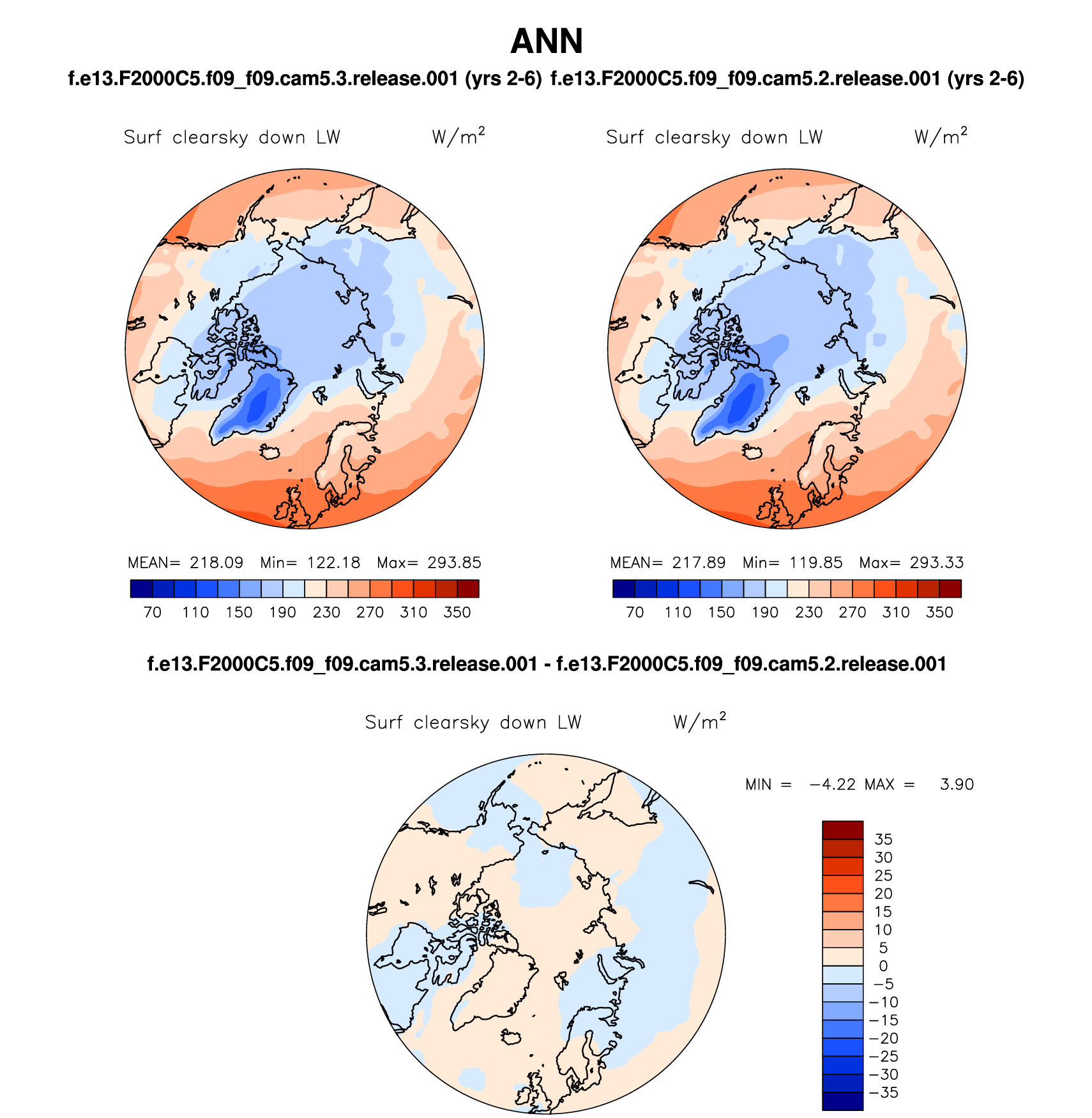 ANN

f.e13.F2000C5.f09_f09.cam5.3.release.001 (yrs 2-6)

Surf clearsky down LW W/m$^2$

MEAN= 218.09 Min= 122.18 Max= 293.85

70 110 150 190 230 270 310 350

f.e13.F2000C5.f09_f09.cam5.2.release.001 (yrs 2-6)

Surf clearsky down LW W/m$^2$

MEAN= 217.89 Min= 119.85 Max= 293.33

70 110 150 190 230 270 310 350

f.e13.F2000C5.f09_f09.cam5.3.release.001 - f.e13.F2000C5.f09_f09.cam5.2.release.001

Surf clearsky down LW W/m$^2$

MIN = −4.22 MAX = 3.90

35
30
25
20
15
10
5
0
−5
−10
−15
−20
−25
−30
−35